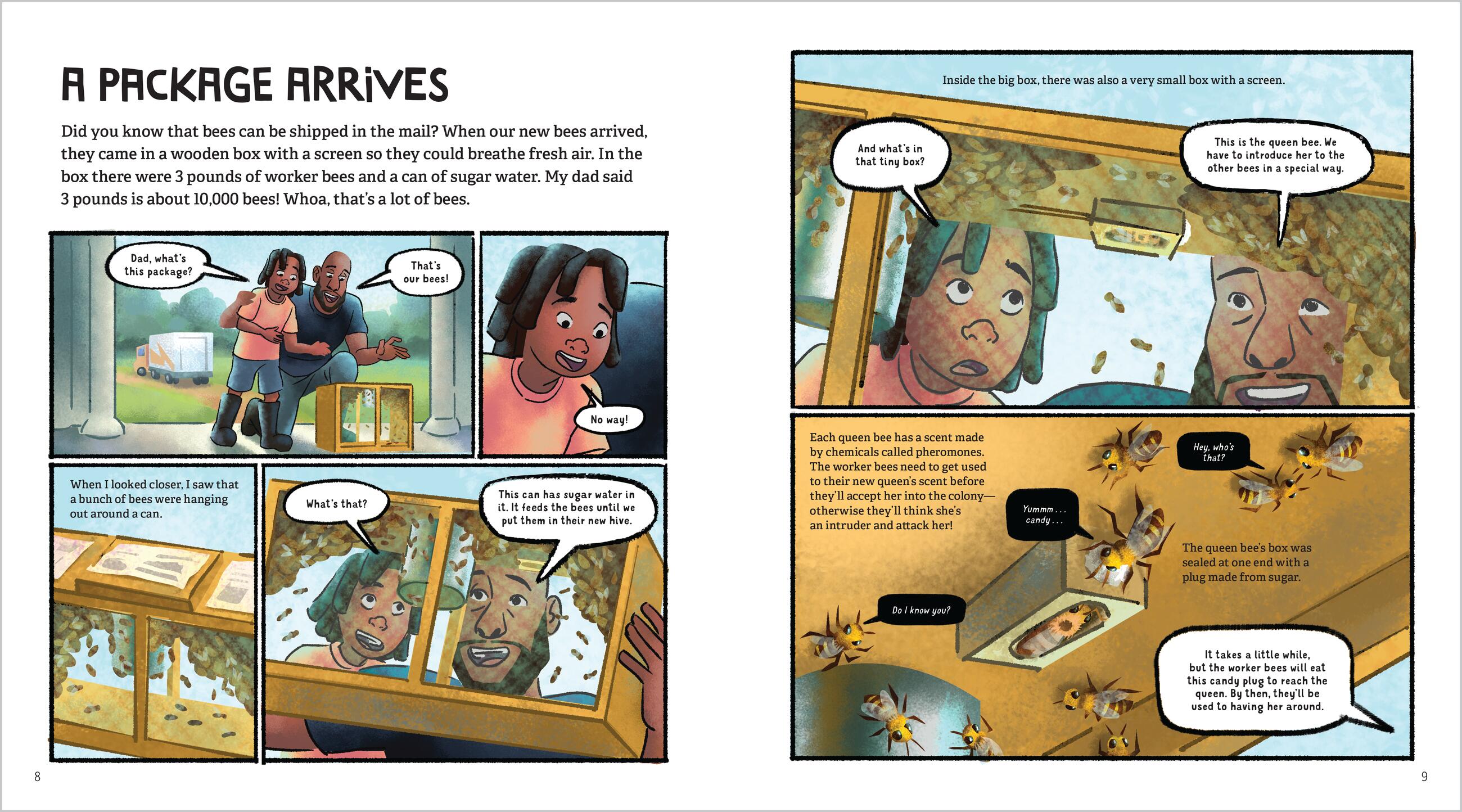 A PACKAGE ARRIVES

Did you know that bees can be shipped in the mail? When our new bees arrived, they came in a wooden box with a screen so they could breathe fresh air. In the box there were 3 pounds of worker bees and a can of sugar water. My dad said 3 pounds is about 10,000 bees! Whoa, that's a lot of bees.

Dad, what's this package?

That's our bees!

No way!

When I looked closer, I saw that a bunch of bees were hanging out around a can.

What's that?

This can has sugar water in it. It feeds the bees until we put them in their new hive.

8

Inside the big box, there was also a very small box with a screen.

And what's in that tiny box?

This is the queen bee. We have to introduce her to the other bees in a special way.

Each queen bee has a scent made by chemicals called pheromones. The worker bees need to get used to their new queen's scent before they'll accept her into the colony—otherwise they'll think she's an intruder and attack her!

Hey, who's that?

Yummm . . . candy . . .

The queen bee's box was sealed at one end with a plug made from sugar.

Do I know you?

It takes a little while, but the worker bees will eat this candy plug to reach the queen. By then, they'll be used to having her around.

9